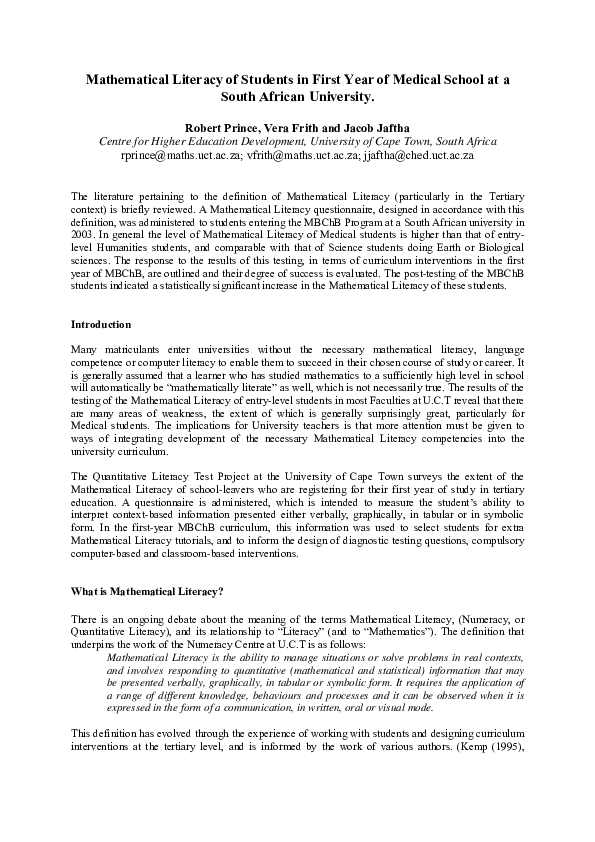 Mathematical Literacy of Students in First Year of Medical School at a South African University.

Robert Prince, Vera Frith and Jacob Jaftha
Centre for Higher Education Development, University of Cape Town, South Africa
rprince@maths.uct.ac.za; vfrith@maths.uct.ac.za; jjaftha@ched.uct.ac.za

The literature pertaining to the definition of Mathematical Literacy (particularly in the Tertiary context) is briefly reviewed. A Mathematical Literacy questionnaire, designed in accordance with this definition, was administered to students entering the MBChB Program at a South African university in 2003. In general the level of Mathematical Literacy of Medical students is higher than that of entry-level Humanities students, and comparable with that of Science students doing Earth or Biological sciences. The response to the results of this testing, in terms of curriculum interventions in the first year of MBChB, are outlined and their degree of success is evaluated. The post-testing of the MBChB students indicated a statistically significant increase in the Mathematical Literacy of these students.

Introduction

Many matriculants enter universities without the necessary mathematical literacy, language competence or computer literacy to enable them to succeed in their chosen course of study or career. It is generally assumed that a learner who has studied mathematics to a sufficiently high level in school will automatically be "mathematically literate" as well, which is not necessarily true. The results of the testing of the Mathematical Literacy of entry-level students in most Faculties at U.C.T reveal that there are many areas of weakness, the extent of which is generally surprisingly great, particularly for Medical students. The implications for University teachers is that more attention must be given to ways of integrating development of the necessary Mathematical Literacy competencies into the university curriculum.

The Quantitative Literacy Test Project at the University of Cape Town surveys the extent of the Mathematical Literacy of school-leavers who are registering for their first year of study in tertiary education. A questionnaire is administered, which is intended to measure the student's ability to interpret context-based information presented either verbally, graphically, in tabular or in symbolic form. In the first-year MBChB curriculum, this information was used to select students for extra Mathematical Literacy tutorials, and to inform the design of diagnostic testing questions, compulsory computer-based and classroom-based interventions.

What is Mathematical Literacy?

There is an ongoing debate about the meaning of the terms Mathematical Literacy, (Numeracy, or Quantitative Literacy), and its relationship to "Literacy" (and to "Mathematics"). The definition that underpins the work of the Numeracy Centre at U.C.T is as follows:

Mathematical Literacy is the ability to manage situations or solve problems in real contexts, and involves responding to quantitative (mathematical and statistical) information that may be presented verbally, graphically, in tabular or symbolic form. It requires the application of a range of different knowledge, behaviours and processes and it can be observed when it is expressed in the form of a communication, in written, oral or visual mode.

This definition has evolved through the experience of working with students and designing curriculum interventions at the tertiary level, and is informed by the work of various authors. (Kemp (1995),